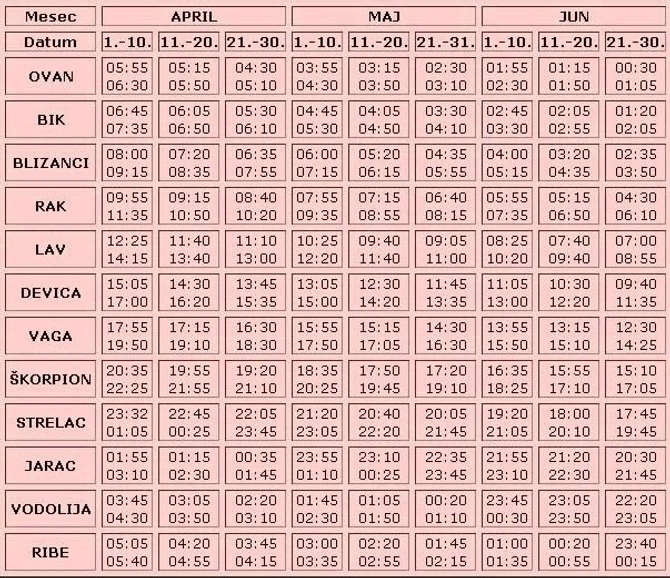 | Mesec | APRIL | | | MAJ | | | JUN | | |
|---|---|---|---|---|---|---|---|---|---|
| Datum | 1.-10. | 11.-20. | 21.-30. | 1.-10. | 11.-20. | 21.-31. | 1.-10. | 11.-20. | 21.-30. |
| OVAN | 05:55 06:30 | 05:15 05:50 | 04:30 05:10 | 03:55 04:30 | 03:15 03:50 | 02:30 03:10 | 01:55 02:30 | 01:15 01:50 | 00:30 01:05 |
| BIK | 06:45 07:35 | 06:05 06:50 | 05:30 06:10 | 04:45 05:30 | 04:05 04:50 | 03:30 04:10 | 02:45 03:30 | 02:05 02:55 | 01:20 02:05 |
| BLIZANCI | 08:00 09:15 | 07:20 08:35 | 06:35 07:55 | 06:00 07:15 | 05:20 06:15 | 04:35 05:55 | 04:00 05:15 | 03:20 04:35 | 02:35 03:50 |
| RAK | 09:55 11:35 | 09:15 10:50 | 08:40 10:20 | 07:55 09:35 | 07:15 08:55 | 06:40 08:15 | 05:55 07:35 | 05:15 06:50 | 04:30 06:10 |
| LAV | 12:25 14:15 | 11:40 13:40 | 11:10 13:00 | 10:25 12:20 | 09:40 11:40 | 09:05 11:00 | 08:25 10:20 | 07:40 09:40 | 07:00 08:55 |
| DEVICA | 15:05 17:00 | 14:30 16:20 | 13:45 15:35 | 13:05 15:00 | 12:30 14:20 | 11:45 13:35 | 11:05 13:00 | 10:30 12:20 | 09:40 11:35 |
| VAGA | 17:55 19:50 | 17:15 19:10 | 16:30 18:30 | 15:55 17:50 | 15:15 17:05 | 14:30 16:30 | 13:55 15:50 | 13:15 15:10 | 12:30 14:25 |
| ŠKORPION | 20:35 22:25 | 19:55 21:55 | 19:20 21:10 | 18:35 20:25 | 17:50 19:45 | 17:20 19:10 | 16:35 18:25 | 15:55 17:10 | 15:10 17:05 |
| STRELAC | 23:32 01:05 | 22:45 00:25 | 22:05 23:45 | 21:20 23:05 | 20:40 22:20 | 20:05 21:45 | 19:20 21:05 | 18:00 20:10 | 17:45 19:45 |
| JARAC | 01:55 03:10 | 01:15 02:30 | 00:35 01:45 | 23:55 01:10 | 23:10 00:25 | 22:35 23:45 | 21:55 23:10 | 21:20 22:30 | 20:30 21:45 |
| VODOLIJA | 03:45 04:30 | 03:05 03:50 | 02:20 03:10 | 01:45 02:30 | 01:05 01:50 | 00:20 01:10 | 23:45 00:30 | 23:05 23:50 | 22:20 23:05 |
| RIBE | 05:05 05:40 | 04:20 04:55 | 03:45 04:15 | 03:00 03:35 | 02:20 02:55 | 01:45 02:15 | 01:00 01:35 | 00:20 00:55 | 23:40 00:15 |